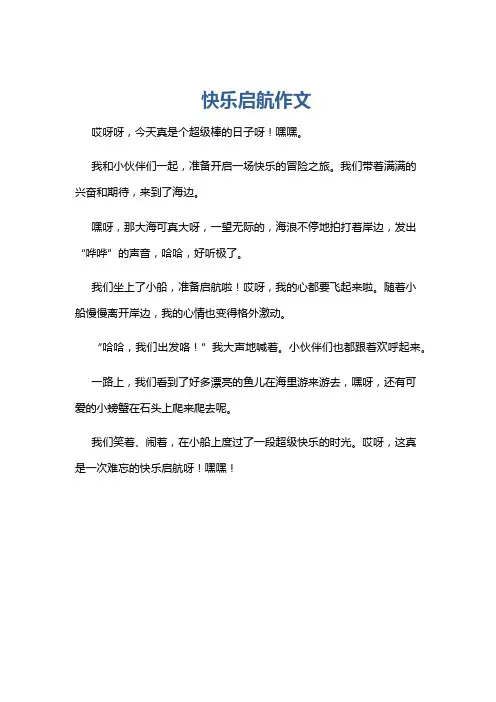 快乐启航作文

哎呀呀，今天真是个超级棒的日子呀！嘿嘿。

我和小伙伴们一起，准备开启一场快乐的冒险之旅。我们带着满满的兴奋和期待，来到了海边。

嘿呀，那大海可真大呀，一望无际的，海浪不停地拍打着岸边，发出“哗哗”的声音，哈哈，好听极了。

我们坐上了小船，准备启航啦！哎呀，我的心都要飞起来啦。随着小船慢慢离开岸边，我的心情也变得格外激动。

“哈哈，我们出发咯！”我大声地喊着。小伙伴们也都跟着欢呼起来。

一路上，我们看到了好多漂亮的鱼儿在海里游来游去，嘿呀，还有可爱的小螃蟹在石头上爬来爬去呢。

我们笑着、闹着，在小船上度过了一段超级快乐的时光。哎呀，这真是一次难忘的快乐启航呀！嘿嘿！